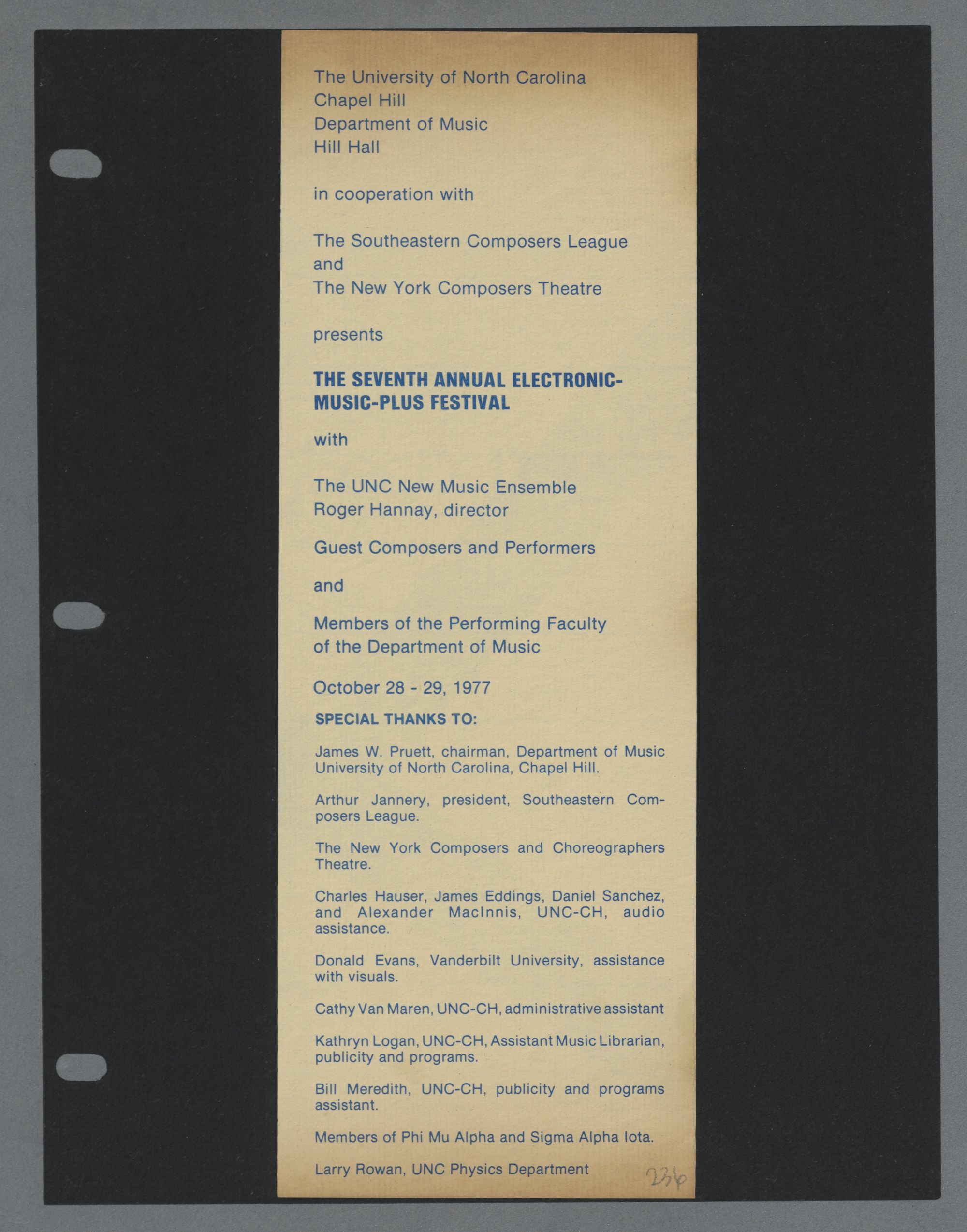 The University of North Carolina
Chapel Hill
Department of Music
Hill Hall

in cooperation with

The Southeastern Composers League
and
The New York Composers Theatre

presents

THE SEVENTH ANNUAL ELECTRONIC-MUSIC-PLUS FESTIVAL

with

The UNC New Music Ensemble
Roger Hannay, director

Guest Composers and Performers

and

Members of the Performing Faculty
of the Department of Music

October 28 - 29, 1977

SPECIAL THANKS TO:

James W. Pruett, chairman, Department of Music University of North Carolina, Chapel Hill.

Arthur Jannery, president, Southeastern Composers League.

The New York Composers and Choreographers Theatre.

Charles Hauser, James Eddings, Daniel Sanchez, and Alexander MacInnis, UNC-CH, audio assistance.

Donald Evans, Vanderbilt University, assistance with visuals.

Cathy Van Maren, UNC-CH, administrative assistant

Kathryn Logan, UNC-CH, Assistant Music Librarian, publicity and programs.

Bill Meredith, UNC-CH, publicity and programs assistant.

Members of Phi Mu Alpha and Sigma Alpha Iota.

Larry Rowan, UNC Physics Department

236